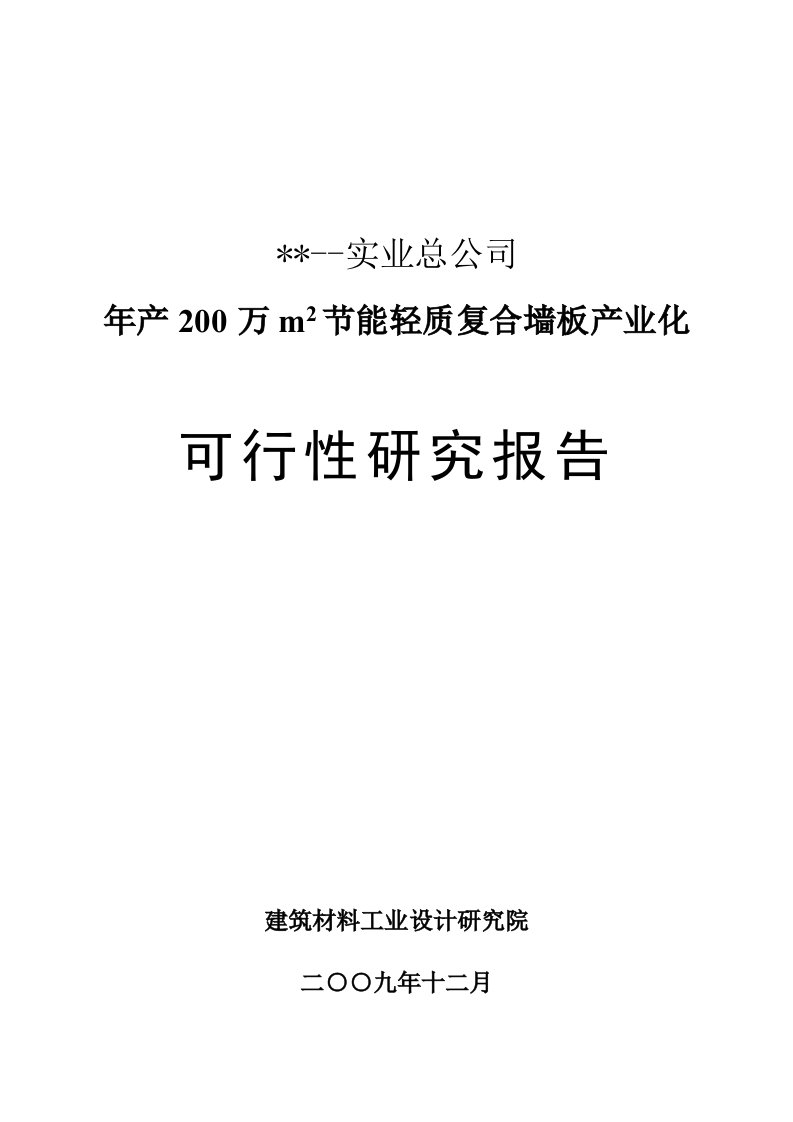 **--实业总公司

年产 200 万 $m^2$ 节能轻质复合墙板产业化

可行性研究报告

建筑材料工业设计研究院

二〇〇九年十二月